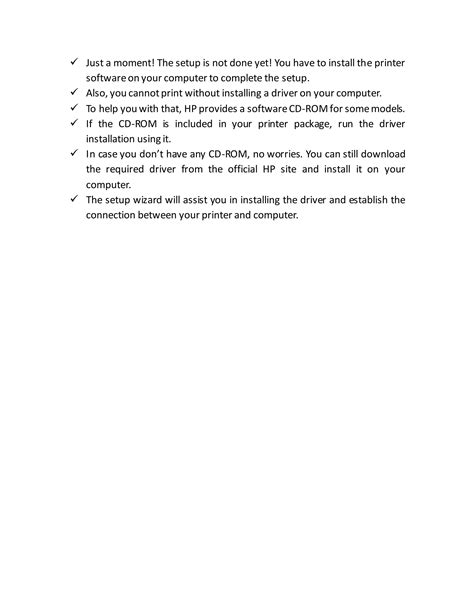 ✓ Just a moment! The setup is not done yet! You have to install the printer software on your computer to complete the setup.
✓ Also, you cannot print without installing a driver on your computer.
✓ To help you with that, HP provides a software CD-ROM for some models.
✓ If the CD-ROM is included in your printer package, run the driver installation using it.
✓ In case you don't have any CD-ROM, no worries. You can still download the required driver from the official HP site and install it on your computer.
✓ The setup wizard will assist you in installing the driver and establish the connection between your printer and computer.